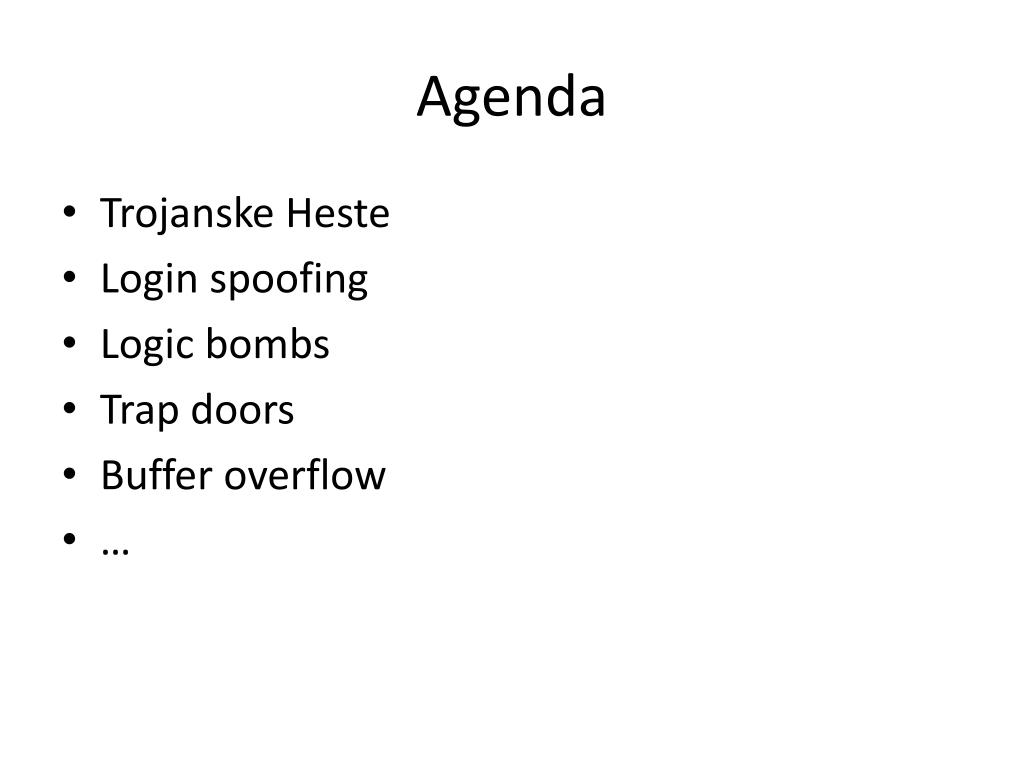 Agenda

• Trojanske Heste
• Login spoofing
• Logic bombs
• Trap doors
• Buffer overflow
• …